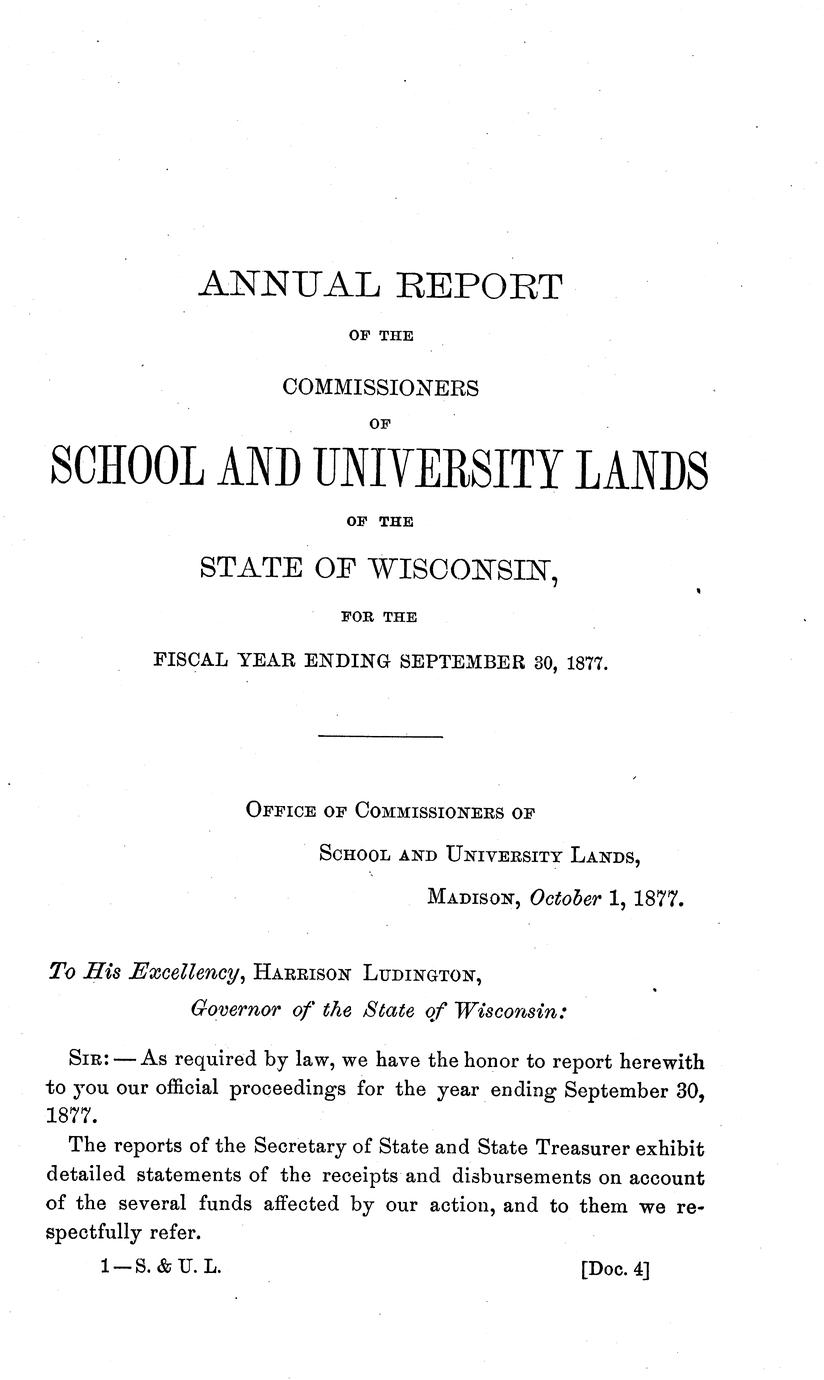 ANNUAL REPORT

OF THE

COMMISSIONERS

OF

SCHOOL AND UNIVERSITY LANDS

OF THE

STATE OF WISCONSIN,

FOR THE

FISCAL YEAR ENDING SEPTEMBER 30, 1877.

OFFICE OF COMMISSIONERS OF
SCHOOL AND UNIVERSITY LANDS,
MADISON, October 1, 1877.

To His Excellency, HARRISON LUDINGTON,
Governor of the State of Wisconsin:

SIR: — As required by law, we have the honor to report herewith to you our official proceedings for the year ending September 30, 1877.

The reports of the Secretary of State and State Treasurer exhibit detailed statements of the receipts and disbursements on account of the several funds affected by our action, and to them we respectfully refer.

1 — S. & U. L. [Doc. 4]